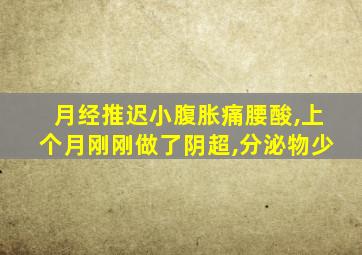 月经推迟小腹胀痛腰酸,上个月刚刚做了阴超,分泌物少